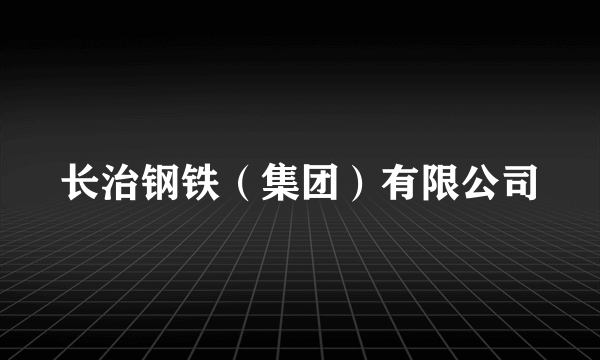 长治钢铁（集团）有限公司